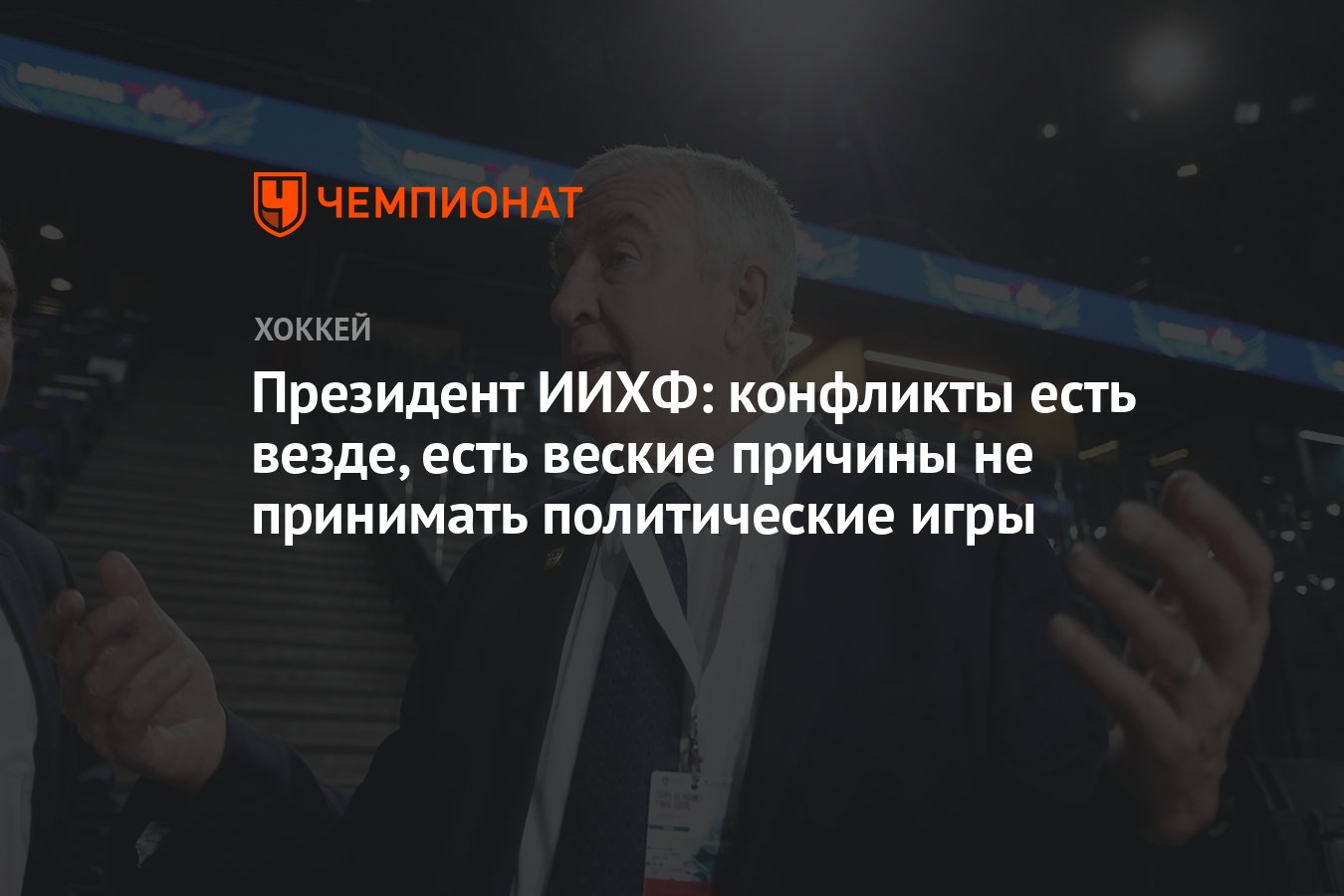 ЧЕМПИОНАТ

ХОККЕЙ

Президент ИИХФ: конфликты есть везде, есть веские причины не принимать политические игры